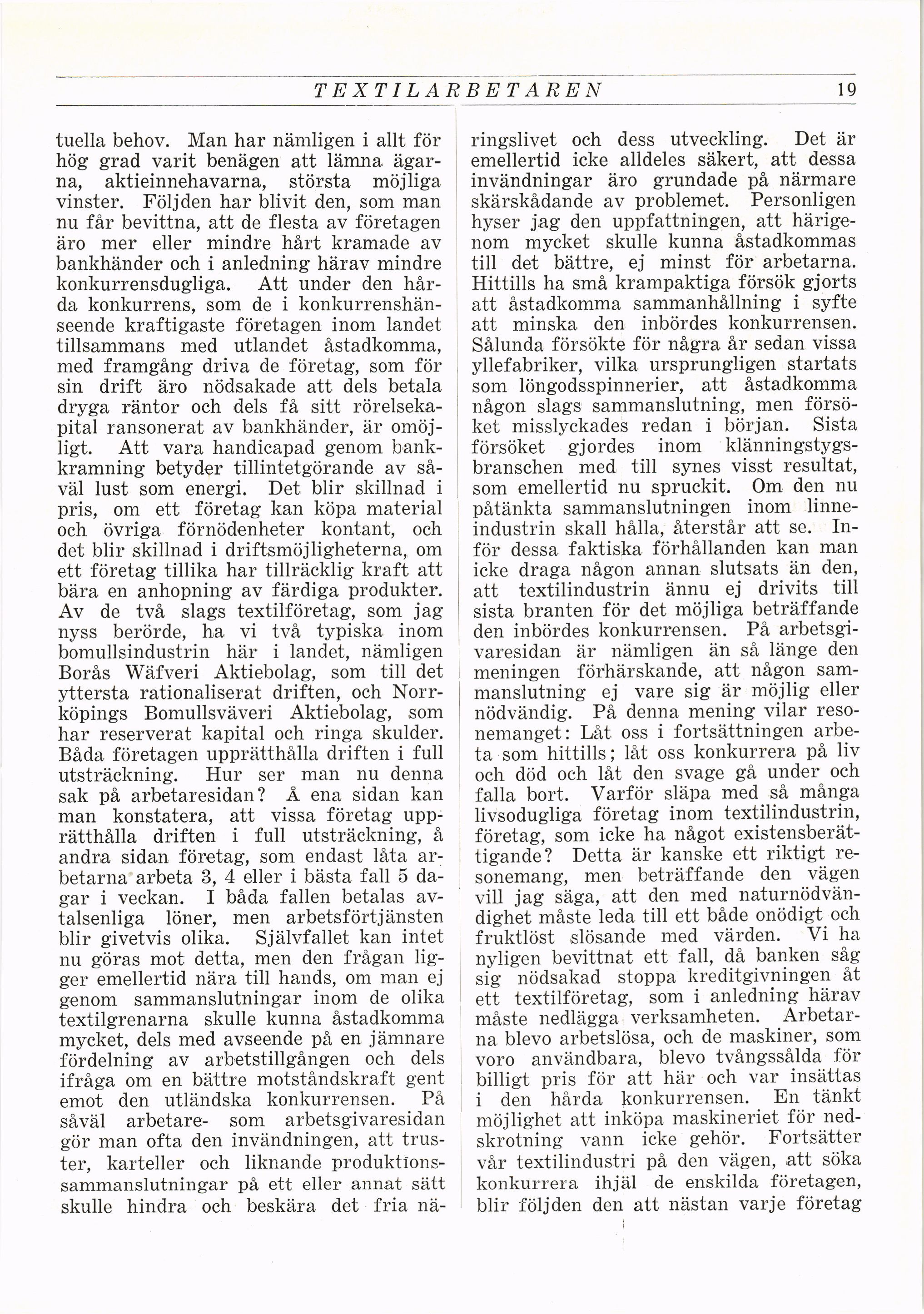 TEXTILARBETAREN 19

tuella behov. Man har nämligen i allt för hög grad varit benägen att lämna ägarna, aktieinnehavarna, största möjliga vinster. Följden har blivit den, som man nu får bevittna, att de flesta av företagen äro mer eller mindre hårt kramade av bankhänder och i anledning härav mindre konkurrensdugliga. Att under den hårda konkurrens, som de i konkurrenshänseende kraftigaste företagen inom landet tillsammans med utlandet åstadkomma, med framgång driva de företag, som för sin drift äro nödsakade att dels betala dryga räntor och dels få sitt rörelsekapital ransonerat av bankhänder, är omöjligt. Att vara handicapad genom bankkramning betyder tillintetgörande av såväl lust som energi. Det blir skillnad i pris, om ett företag kan köpa material och övriga förnödenheter kontant, och det blir skillnad i driftsmöjligheterna, om ett företag tillika har tillräcklig kraft att bära en anhopning av färdiga produkter. Av de två slags textilföretag, som jag nyss berörde, ha vi två typiska inom bomullsindustrin här i landet, nämligen Borås Wäfveri Aktiebolag, som till det yttersta rationaliserat driften, och Norrköpings Bomullsväveri Aktiebolag, som har reserverat kapital och ringa skulder. Båda företagen upprätthålla driften i full utsträckning. Hur ser man nu denna sak på arbetaresidan? Å ena sidan kan man konstatera, att vissa företag upprätthålla driften i full utsträckning, å andra sidan företag, som endast låta arbetarna arbeta 3, 4 eller i bästa fall 5 dagar i veckan. I båda fallen betalas avtalsenliga löner, men arbetsförtjänsten blir givetvis olika. Självfallet kan intet nu göras mot detta, men den frågan ligger emellertid nära till hands, om man ej genom sammanslutningar inom de olika textilgrenarna skulle kunna åstadkomma mycket, dels med avseende på en jämnare fördelning av arbetstillgången och dels ifråga om en bättre motståndskraft gent emot den utländska konkurrensen. På såväl arbetare- som arbetsgivaresidan gör man ofta den invändningen, att truster, karteller och liknande produktionssammanslutningar på ett eller annat sätt skulle hindra och beskära det fria näringslivet och dess utveckling. Det är emellertid icke alldeles säkert, att dessa invändningar äro grundade på närmare skärskådande av problemet. Personligen hyser jag den uppfattningen, att härigenom mycket skulle kunna åstadkommas till det bättre, ej minst för arbetarna. Hittills ha små krampaktiga försök gjorts att åstadkomma sammanhållning i syfte att minska den inbördes konkurrensen. Sålunda försökte för några år sedan vissa yllefabriker, vilka ursprungligen startats som löngodsspinnerier, att åstadkomma någon slags sammanslutning, men försöket misslyckades redan i början. Sista försöket gjordes inom klänningstygsbranschen med till synes visst resultat, som emellertid nu spruckit. Om den nu påtänkta sammanslutningen inom linneindustrin skall hålla, återstår att se. Inför dessa faktiska förhållanden kan man icke draga någon annan slutsats än den, att textilindustrin ännu ej drivits till sista branten för det möjliga beträffande den inbördes konkurrensen. På arbetsgivaresidan är nämligen än så länge den meningen förhärskande, att någon sammanslutning ej vare sig är möjlig eller nödvändig. På denna mening vilar resonemanget: Låt oss i fortsättningen arbeta som hittills; låt oss konkurrera på liv och död och låt den svage gå under och falla bort. Varför släpa med så många livsodugliga företag inom textilindustrin, företag, som icke ha något existensberättigande? Detta är kanske ett riktigt resonemang, men beträffande den vägen vill jag säga, att den med naturnödvändighet måste leda till ett både onödigt och fruktlöst slösande med värden. Vi ha nyligen bevittnat ett fall, då banken såg sig nödsakad stoppa kreditgivningen åt ett textilföretag, som i anledning härav måste nedlägga verksamheten. Arbetarna blevo arbetslösa, och de maskiner, som voro användbara, blevo tvångssålda för billigt pris för att här och var insättas i den hårda konkurrensen. En tänkt möjlighet att inköpa maskineriet för nedskrotning vann icke gehör. Fortsätter vår textilindustri på den vägen, att söka konkurrera ihjäl de enskilda företagen, blir följden den att nästan varje företag